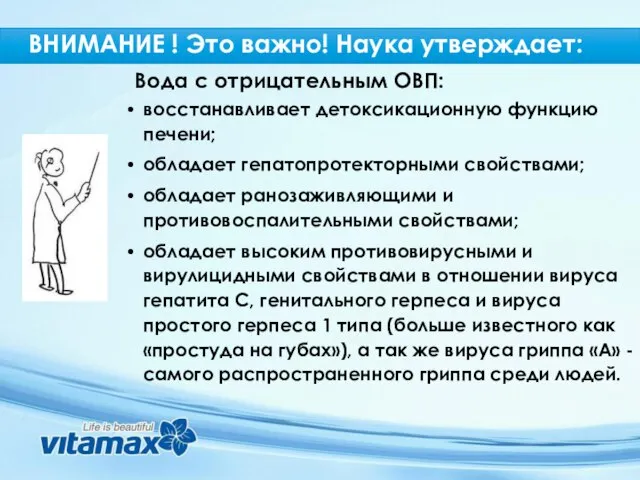 ВНИМАНИЕ ! Это важно! Наука утверждает:

Вода с отрицательным ОВП:

• восстанавливает детоксикационную функцию печени;
• обладает гепатопротекторными свойствами;
• обладает ранозаживляющими и противовоспалительными свойствами;
• обладает высоким противовирусными и вирулицидными свойствами в отношении вируса гепатита С, генитального герпеса и вируса простого герпеса 1 типа (больше известного как «простуда на губах»), а так же вируса гриппа «А» - самого распространенного гриппа среди людей.

Life is beautiful
vitamax